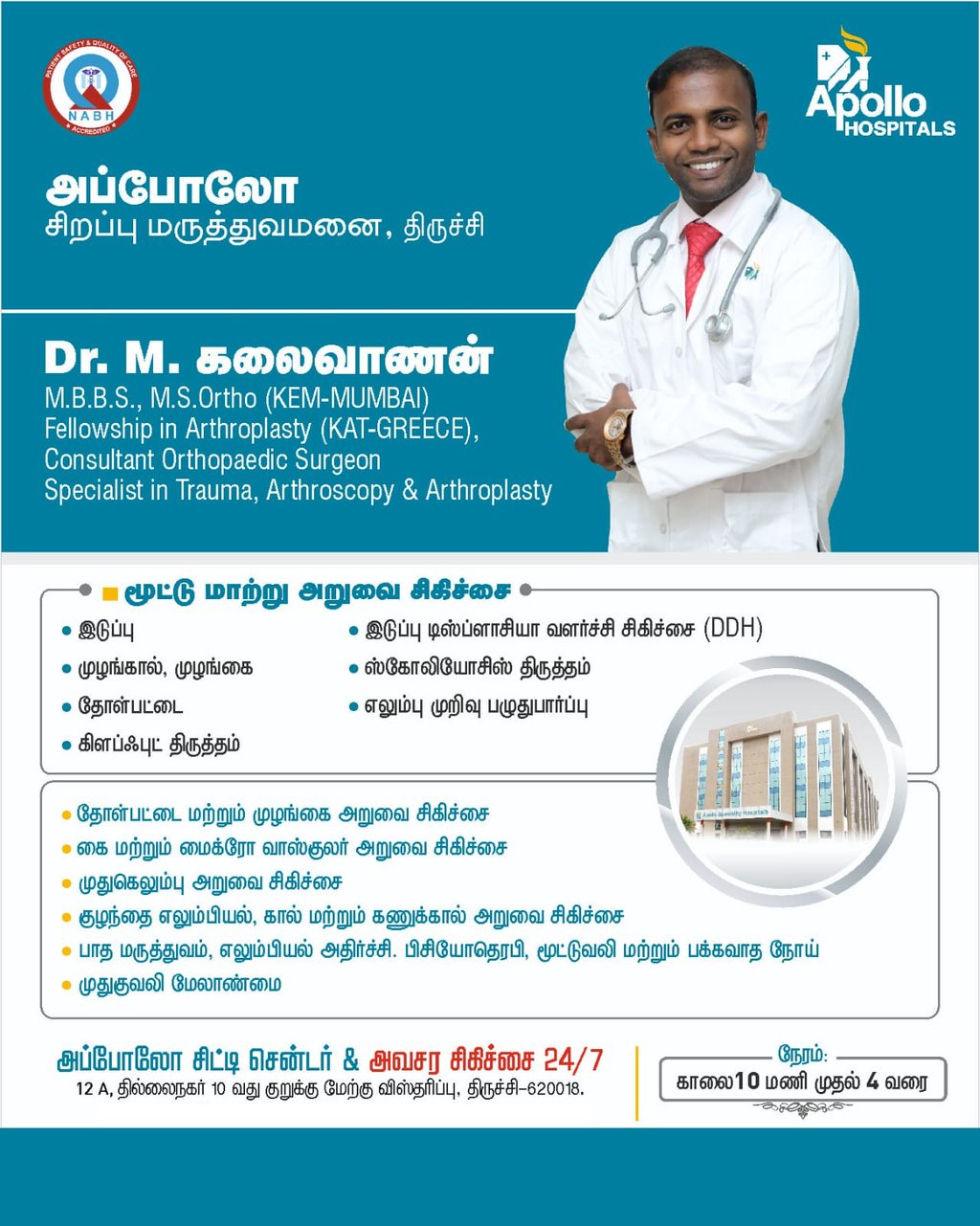 PATIENT SAFETY & QUALITY OF CARE
NABH
ACCREDITED

Apollo
HOSPITALS

அப்போலோ
சிறப்பு மருத்துவமனை, திருச்சி

Dr. M. கலைவாணன்
M.B.B.S., M.S.Ortho (KEM-MUMBAI)
Fellowship in Arthroplasty (KAT-GREECE),
Consultant Orthopaedic Surgeon
Specialist in Trauma, Arthroscopy & Arthroplasty

மூட்டு மாற்று அறுவை சிகிச்சை

• இடுப்பு
• முழங்கால், முழங்கை
• தோள்பட்டை
• கிளப்ஃபுட் திருத்தம்
• இடுப்பு டிஸ்ப்ளாசியா வளர்ச்சி சிகிச்சை (DDH)
• ஸ்கோலியோசிஸ் திருத்தம்
• எலும்பு முறிவு பழுதுபார்ப்பு

• தோள்பட்டை மற்றும் முழங்கை அறுவை சிகிச்சை
• கை மற்றும் மைக்ரோ வாஸ்குலர் அறுவை சிகிச்சை
• முதுகெலும்பு அறுவை சிகிச்சை
• குழந்தை எலும்பியல், கால் மற்றும் கணுக்கால் அறுவை சிகிச்சை
• பாத மருத்துவம், எலும்பியல் அதிர்ச்சி. பிசியோதெரபி, மூட்டுவலி மற்றும் பக்கவாத நோய்
• முதுகுவலி மேலாண்மை

அப்போலோ சிட்டி சென்டர் & அவசர சிகிச்சை 24/7
12 A, தில்லைநகர் 10 வது குறுக்கு மேற்கு விஸ்தரிப்பு, திருச்சி-620018.

நேரம்:
காலை10 மணி முதல் 4 வரை